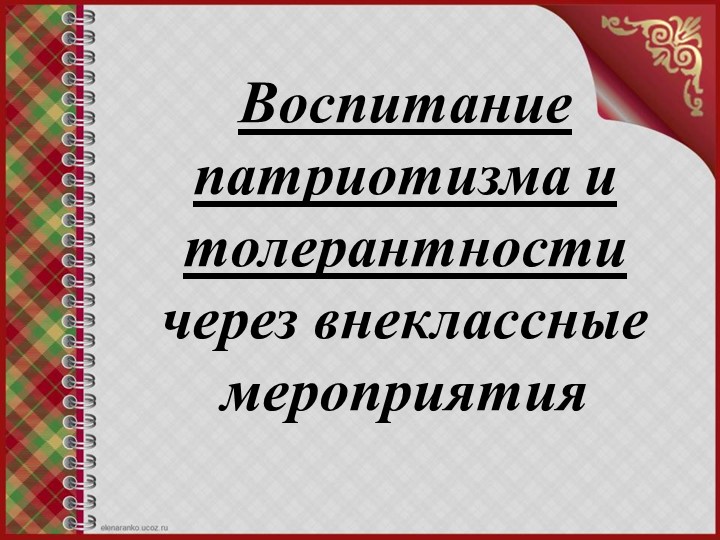 Воспитание патриотизма и толерантности через внеклассные мероприятия

elenaranko.ucoz.ru